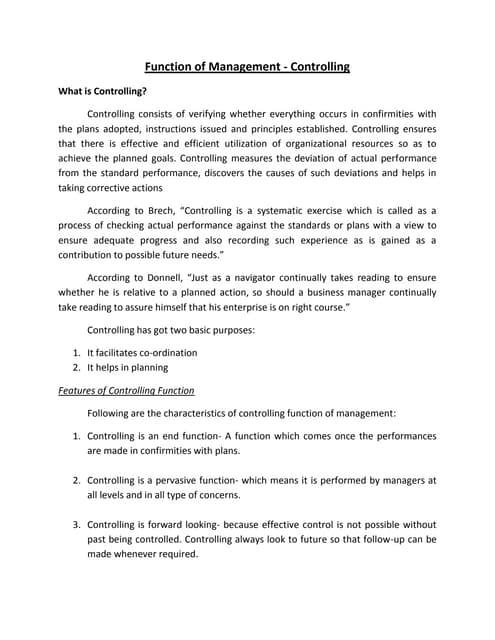 Function of Management - Controlling

What is Controlling?

Controlling consists of verifying whether everything occurs in confirmities with the plans adopted, instructions issued and principles established. Controlling ensures that there is effective and efficient utilization of organizational resources so as to achieve the planned goals. Controlling measures the deviation of actual performance from the standard performance, discovers the causes of such deviations and helps in taking corrective actions

According to Brech, "Controlling is a systematic exercise which is called as a process of checking actual performance against the standards or plans with a view to ensure adequate progress and also recording such experience as is gained as a contribution to possible future needs."

According to Donnell, "Just as a navigator continually takes reading to ensure whether he is relative to a planned action, so should a business manager continually take reading to assure himself that his enterprise is on right course."

Controlling has got two basic purposes:

1. It facilitates co-ordination
2. It helps in planning

Features of Controlling Function

Following are the characteristics of controlling function of management:

1. Controlling is an end function- A function which comes once the performances are made in confirmities with plans.

2. Controlling is a pervasive function- which means it is performed by managers at all levels and in all type of concerns.

3. Controlling is forward looking- because effective control is not possible without past being controlled. Controlling always look to future so that follow-up can be made whenever required.